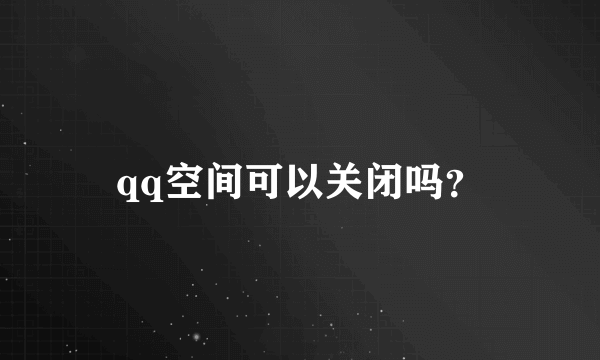 qq空间可以关闭吗?